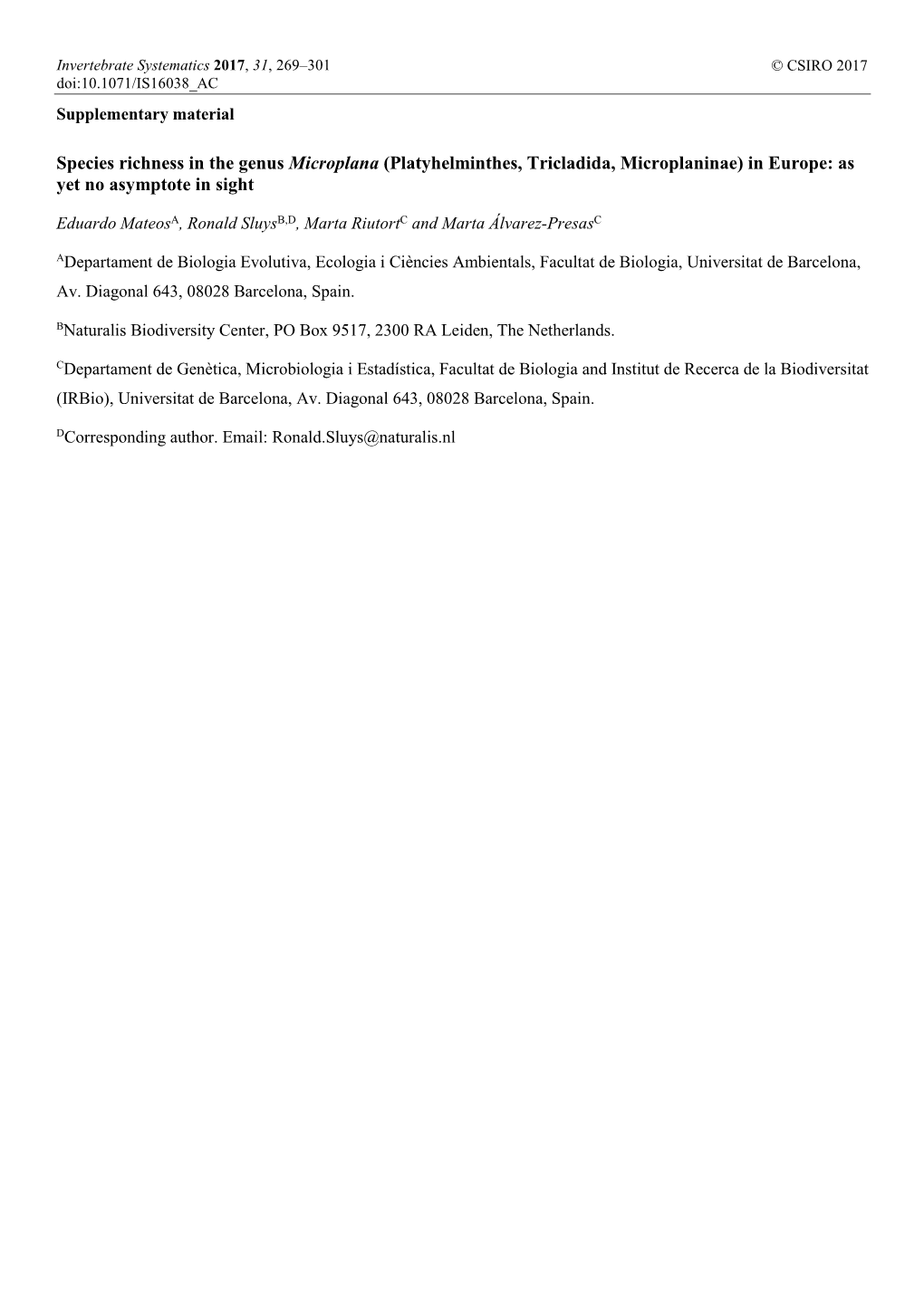 Invertebrate Systematics 2017, 31, 269–301 © CSIRO 2017
doi:10.1071/IS16038_AC

Supplementary material

Species richness in the genus Microplana (Platyhelminthes, Tricladida, Microplaninae) in Europe: as yet no asymptote in sight

Eduardo Mateos$^{A}$, Ronald Sluys$^{B,D}$, Marta Riutort$^{C}$ and Marta Álvarez-Presas$^{C}$

$^{A}$Departament de Biologia Evolutiva, Ecologia i Ciències Ambientals, Facultat de Biologia, Universitat de Barcelona, Av. Diagonal 643, 08028 Barcelona, Spain.

$^{B}$Naturalis Biodiversity Center, PO Box 9517, 2300 RA Leiden, The Netherlands.

$^{C}$Departament de Genètica, Microbiologia i Estadística, Facultat de Biologia and Institut de Recerca de la Biodiversitat (IRBio), Universitat de Barcelona, Av. Diagonal 643, 08028 Barcelona, Spain.

$^{D}$Corresponding author. Email: Ronald.Sluys@naturalis.nl